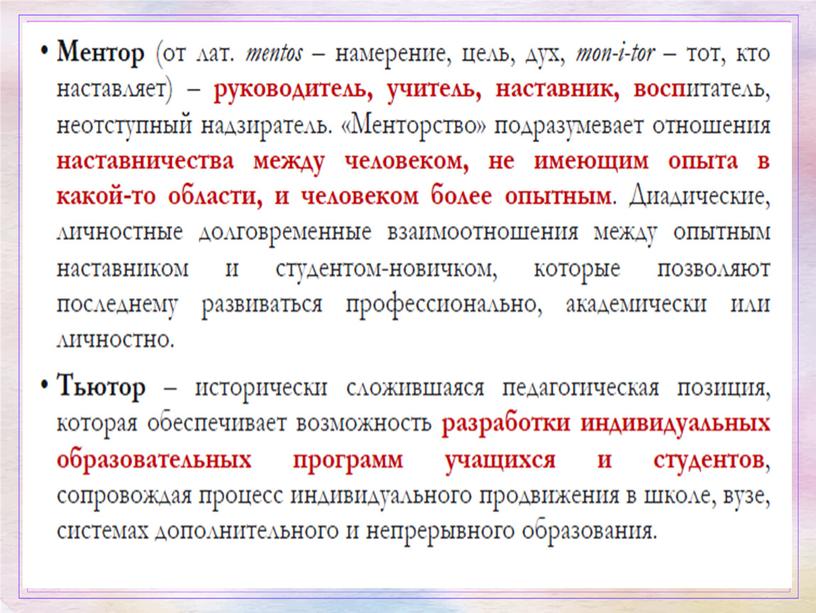 • Ментор (от лат. mentos – намерение, цель, дух, mon-i-tor – тот, кто наставляет) – руководитель, учитель, наставник, воспитатель, неотступный надзиратель. «Менторство» подразумевает отношения наставничества между человеком, не имеющим опыта в какой-то области, и человеком более опытным. Диадические, личностные долговременные взаимоотношения между опытным наставником и студентом-новичком, которые позволяют последнему развиваться профессионально, академически или личностно.

• Тьютор – исторически сложившаяся педагогическая позиция, которая обеспечивает возможность разработки индивидуальных образовательных программ учащихся и студентов, сопровождая процесс индивидуального продвижения в школе, вузе, системах дополнительного и непрерывного образования.